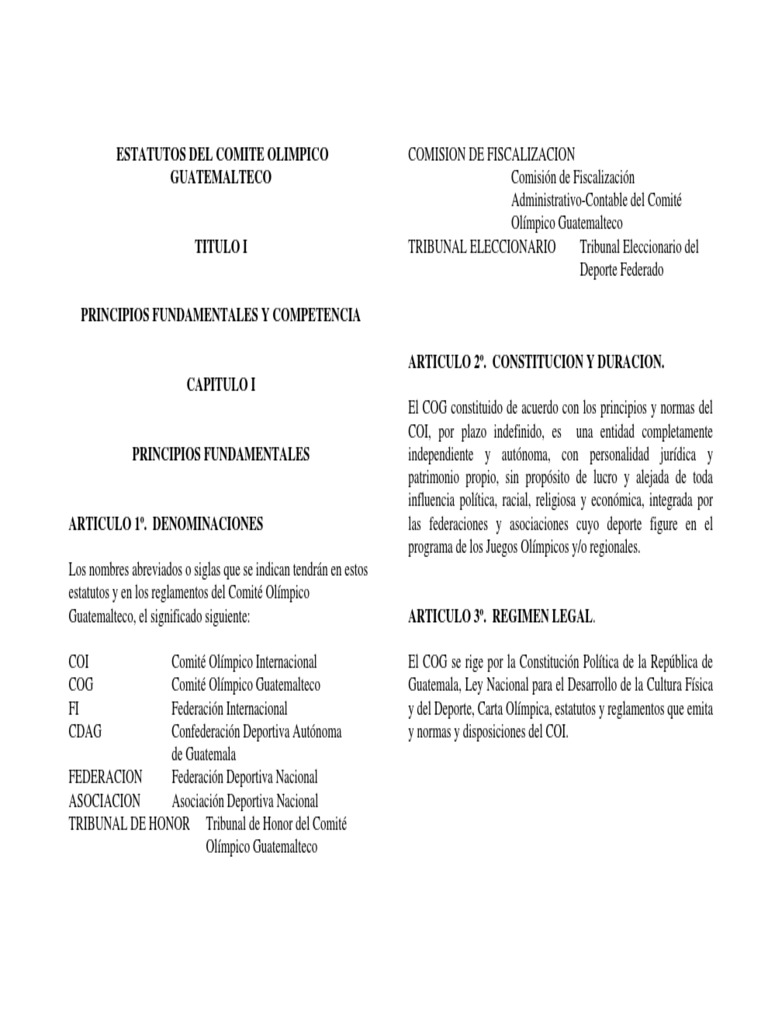 ESTATUTOS DEL COMITE OLIMPICO GUATEMALTECO

TITULO I

PRINCIPIOS FUNDAMENTALES Y COMPETENCIA

CAPITULO I

PRINCIPIOS FUNDAMENTALES

ARTICULO 1º. DENOMINACIONES

Los nombres abreviados o siglas que se indican tendrán en estos estatutos y en los reglamentos del Comité Olímpico Guatemalteco, el significado siguiente:

COI Comité Olímpico Internacional
COG Comité Olímpico Guatemalteco
FI Federación Internacional
CDAG Confederación Deportiva Autónoma de Guatemala
FEDERACION Federación Deportiva Nacional
ASOCIACION Asociación Deportiva Nacional
TRIBUNAL DE HONOR Tribunal de Honor del Comité Olímpico Guatemalteco
COMISION DE FISCALIZACION Comisión de Fiscalización Administrativo-Contable del Comité Olímpico Guatemalteco
TRIBUNAL ELECCIONARIO Tribunal Eleccionario del Deporte Federado

ARTICULO 2º. CONSTITUCION Y DURACION.

El COG constituido de acuerdo con los principios y normas del COI, por plazo indefinido, es una entidad completamente independiente y autónoma, con personalidad jurídica y patrimonio propio, sin propósito de lucro y alejada de toda influencia política, racial, religiosa y económica, integrada por las federaciones y asociaciones cuyo deporte figure en el programa de los Juegos Olímpicos y/o regionales.

ARTICULO 3º. REGIMEN LEGAL.

El COG se rige por la Constitución Política de la República de Guatemala, Ley Nacional para el Desarrollo de la Cultura Física y del Deporte, Carta Olímpica, estatutos y reglamentos que emita y normas y disposiciones del COI.